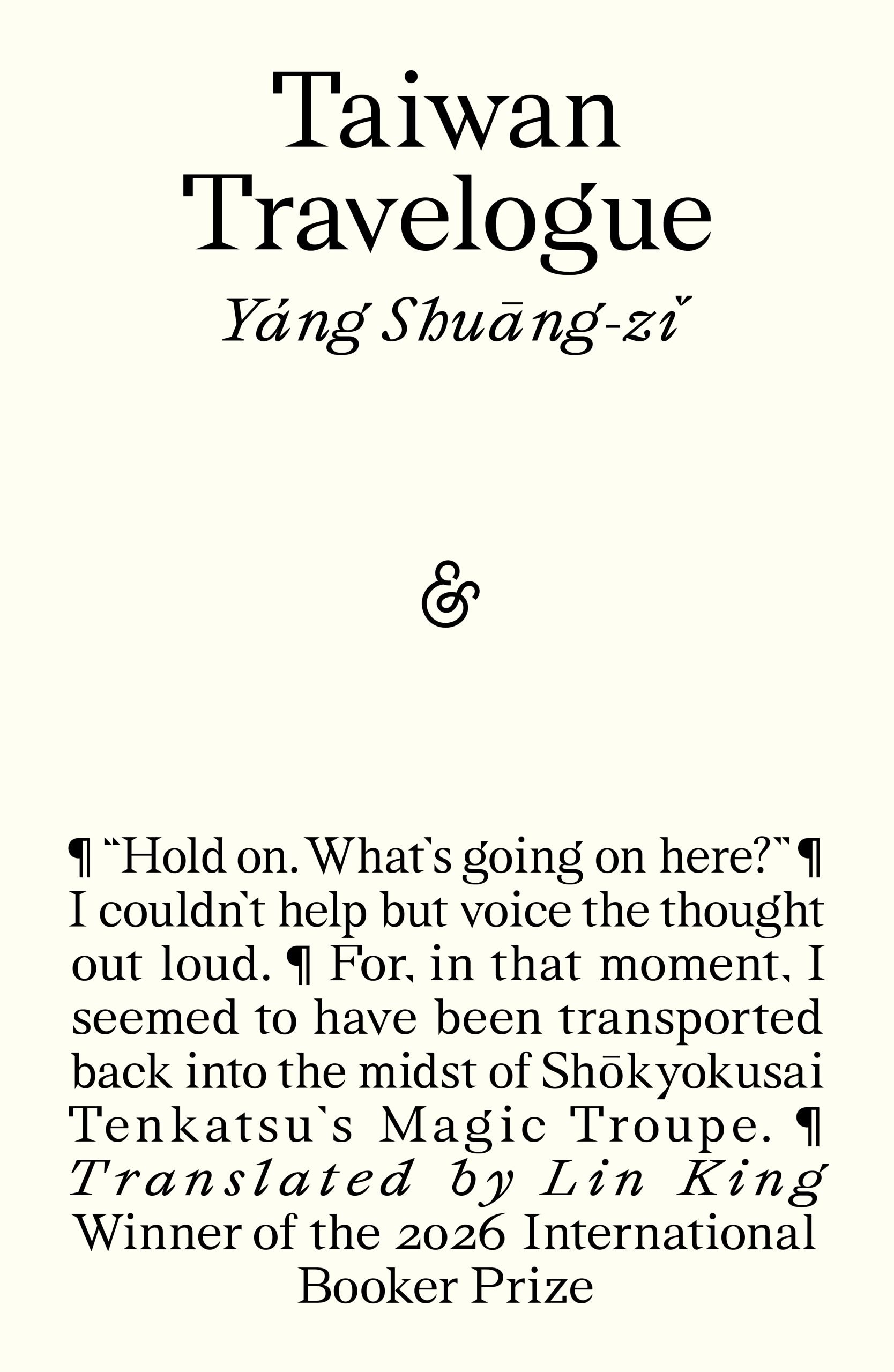 Taiwan Travelogue

Yáng Shuāng-zǐ

&

¶ "Hold on. What's going on here?" ¶ I couldn't help but voice the thought out loud. ¶ For, in that moment, I seemed to have been transported back into the midst of Shōkyokusai Tenkatsu's Magic Troupe. ¶

Translated by Lin King

Winner of the 2026 International Booker Prize